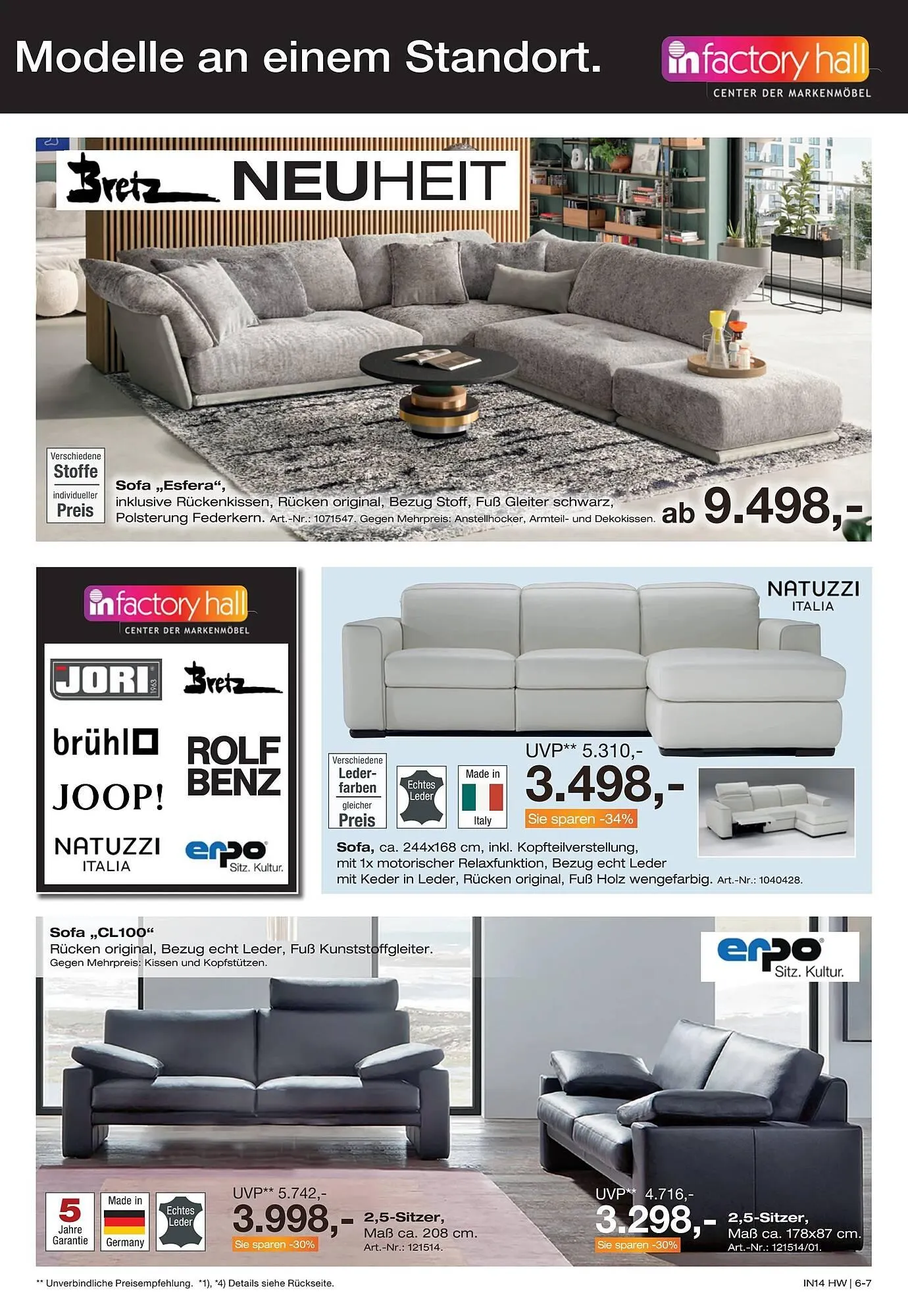 Modelle an einem Standort.

infactory hall
CENTER DER MARKENMÖBEL

Bretz NEUHEIT

Verschiedene Stoffe
individueller Preis

Sofa „Esfera“, inklusive Rückenkissen, Rücken original, Bezug Stoff, Fuß Gleiter schwarz, Polsterung Federkern. Art.-Nr.: 1071547. Gegen Mehrpreis: Anstellhocker, Armteil- und Dekokissen.

ab 9.498,-

infactory hall
CENTER DER MARKENMÖBEL

JORI 1963
Bretz
brühl
ROLF BENZ
JOOP!
NATUZZI ITALIA
erpo Sitz. Kultur.

NATUZZI ITALIA

Verschiedene Lederfarben
gleicher Preis

Echtes Leder

Made in Italy

UVP** 5.310,-
3.498,-
Sie sparen -34%

Sofa, ca. 244x168 cm, inkl. Kopfteilverstellung, mit 1x motorischer Relaxfunktion, Bezug echt Leder mit Keder in Leder, Rücken original, Fuß Holz wengefarbig. Art.-Nr.: 1040428.

Sofa „CL100“
Rücken original, Bezug echt Leder, Fuß Kunststoffgleiter.
Gegen Mehrpreis: Kissen und Kopfstützen.

erpo Sitz. Kultur.

5 Jahre Garantie

Made in Germany

Echtes Leder

UVP** 5.742,-
3.998,-
Sie sparen -30%

2,5-Sitzer, Maß ca. 208 cm.
Art.-Nr.: 121514.

UVP** 4.716,-
3.298,-
Sie sparen -30%

2,5-Sitzer, Maß ca. 178x87 cm.
Art.-Nr.: 121514/01.

** Unverbindliche Preisempfehlung. *1), *4) Details siehe Rückseite.

IN14 HW | 6-7